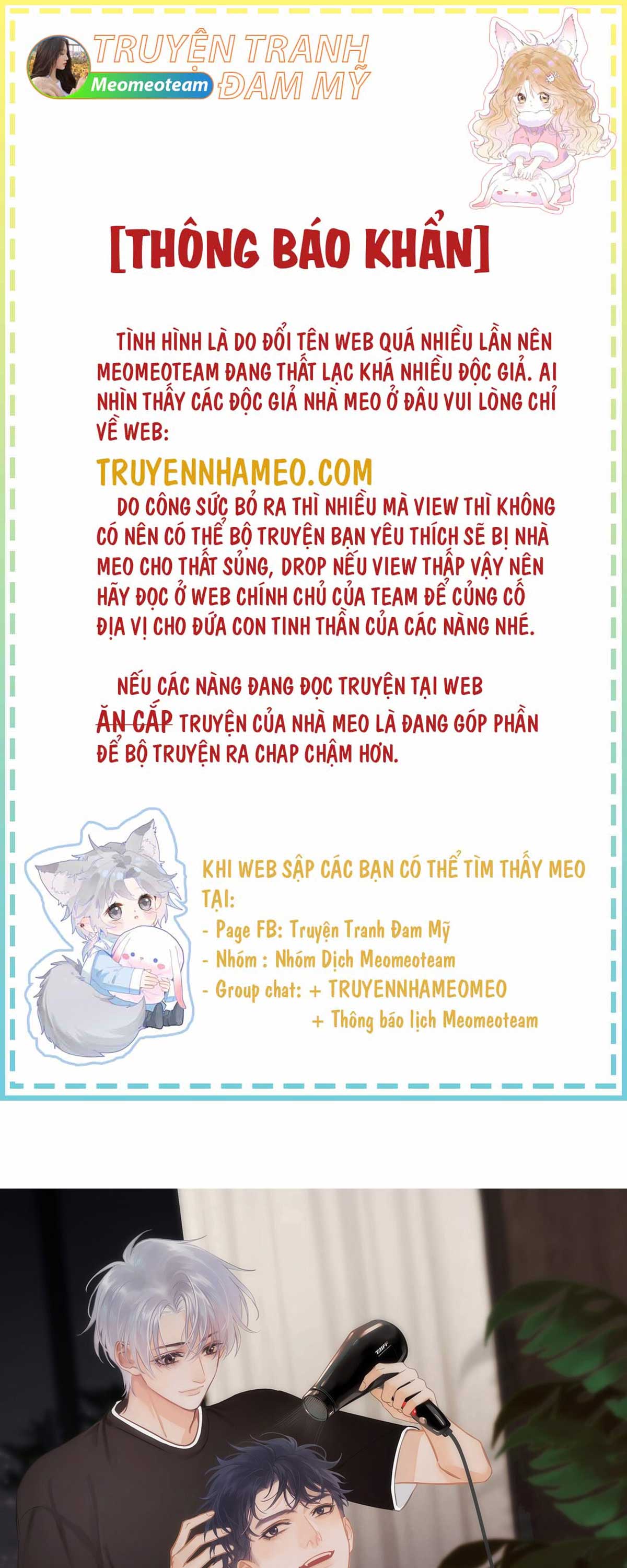 TRUYỆN TRANH ĐAM MỸ
Meomeoteam

[THÔNG BÁO KHẨN]

TÌNH HÌNH LÀ DO ĐỔI TÊN WEB QUÁ NHIỀU LẦN NÊN MEOMEOTEAM ĐANG THẤT LẠC KHÁ NHIỀU ĐỘC GIẢ. AI NHÌN THẤY CÁC ĐỘC GIẢ NHÀ MEO Ở ĐÂU VUI LÒNG CHỈ VỀ WEB:

TRUYENNHAMEO.COM

DO CÔNG SỨC BỎ RA THÌ NHIỀU MÀ VIEW THÌ KHÔNG CÓ NÊN CÓ THỂ BỘ TRUYỆN BẠN YÊU THÍCH SẼ BỊ NHÀ MEO CHO THẤT SỦNG, DROP NẾU VIEW THẤP VẬY NÊN HÃY ĐỌC Ở WEB CHÍNH CHỦ CỦA TEAM ĐỂ CỦNG CỐ ĐỊA VỊ CHO ĐỨA CON TINH THẦN CỦA CÁC NÀNG NHÉ.

NẾU CÁC NÀNG ĐANG ĐỌC TRUYỆN TẠI WEB ĂN CẮP TRUYỆN CỦA NHÀ MEO LÀ ĐANG GÓP PHẦN ĐỂ BỘ TRUYỆN RA CHAP CHẬM HƠN.

KHI WEB SẬP CÁC BẠN CÓ THỂ TÌM THẤY MEO TẠI:
- Page FB: Truyện Tranh Đam Mỹ
- Nhóm : Nhóm Dịch Meomeoteam
- Group chat: + TRUYENNHAMEOMEO
+ Thông báo lịch Meomeoteam